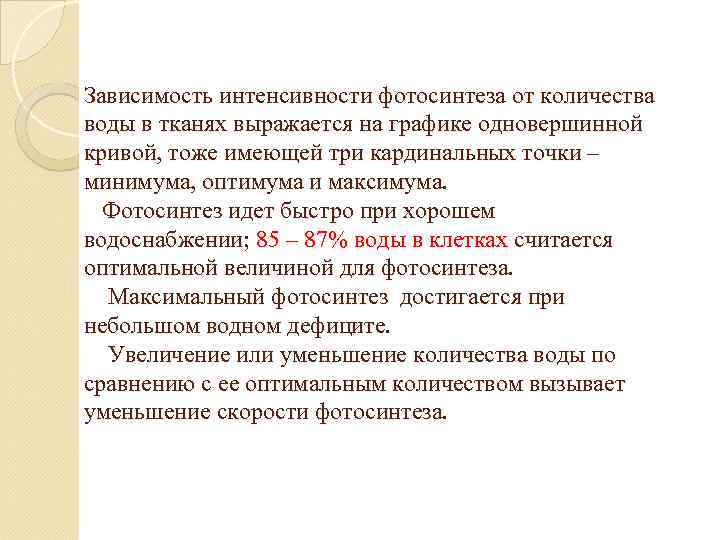 Зависимость интенсивности фотосинтеза от количества воды в тканях выражается на графике одновершинной кривой, тоже имеющей три кардинальных точки – минимума, оптимума и максимума.

Фотосинтез идет быстро при хорошем водоснабжении; 85 – 87% воды в клетках считается оптимальной величиной для фотосинтеза.

Максимальный фотосинтез достигается при небольшом водном дефиците.

Увеличение или уменьшение количества воды по сравнению с ее оптимальным количеством вызывает уменьшение скорости фотосинтеза.